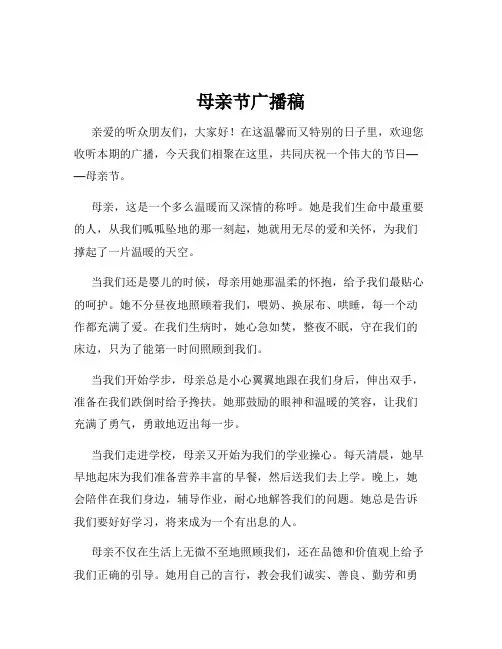 母亲节广播稿

亲爱的听众朋友们，大家好！在这温馨而又特别的日子里，欢迎您收听本期的广播，今天我们相聚在这里，共同庆祝一个伟大的节日——母亲节。

母亲，这是一个多么温暖而又深情的称呼。她是我们生命中最重要的人，从我们呱呱坠地的那一刻起，她就用无尽的爱和关怀，为我们撑起了一片温暖的天空。

当我们还是婴儿的时候，母亲用她那温柔的怀抱，给予我们最贴心的呵护。她不分昼夜地照顾着我们，喂奶、换尿布、哄睡，每一个动作都充满了爱。在我们生病时，她心急如焚，整夜不眠，守在我们的床边，只为了能第一时间照顾到我们。

当我们开始学步，母亲总是小心翼翼地跟在我们身后，伸出双手，准备在我们跌倒时给予搀扶。她那鼓励的眼神和温暖的笑容，让我们充满了勇气，勇敢地迈出每一步。

当我们走进学校，母亲又开始为我们的学业操心。每天清晨，她早早地起床为我们准备营养丰富的早餐，然后送我们去上学。晚上，她会陪伴在我们身边，辅导作业，耐心地解答我们的问题。她总是告诉我们要好好学习，将来成为一个有出息的人。

母亲不仅在生活上无微不至地照顾我们，还在品德和价值观上给予我们正确的引导。她用自己的言行，教会我们诚实、善良、勤劳和勇